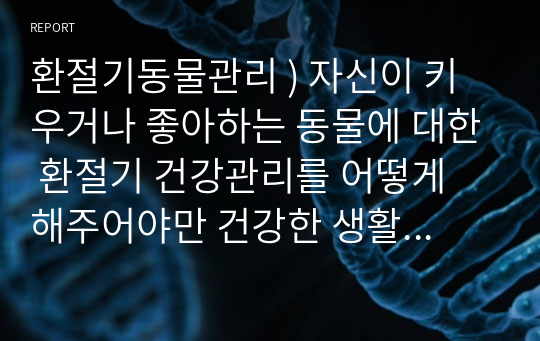 REPORT

환절기동물관리 ) 자신이 키우거나 좋아하는 동물에 대한 환절기 건강관리를 어떻게 해주어야만 건강한 생활…